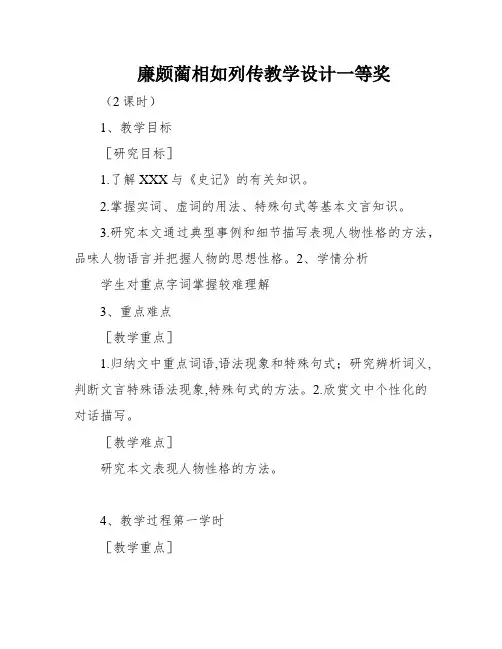 廉颇蔺相如列传教学设计一等奖

（2 课时）

1、教学目标

［研究目标］

1.了解 XXX 与《史记》的有关知识。

2.掌握实词、虚词的用法、特殊句式等基本文言知识。

3.研究本文通过典型事例和细节描写表现人物性格的方法，品味人物语言并把握人物的思想性格。2、学情分析

学生对重点字词掌握较难理解

3、重点难点

［教学重点］

1.归纳文中重点词语,语法现象和特殊句式；研究辨析词义,判断文言特殊语法现象,特殊句式的方法。2.欣赏文中个性化的对话描写。

［教学难点］

研究本文表现人物性格的方法。

4、教学过程第一学时

［教学重点］